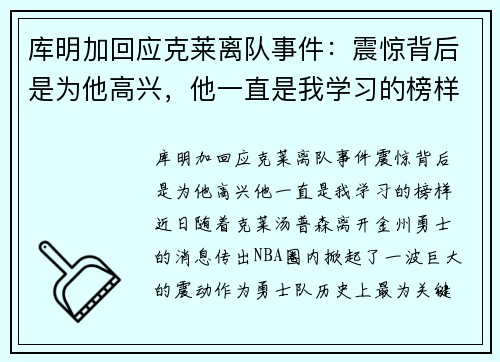 库明加回应克莱离队事件：震惊背后是为他高兴，他一直是我学习的榜样

库明加回应克莱离队事件震惊背后是为他高兴他一直是我学习的榜样近日随着克莱汤普森离开金州勇士的消息传出NBA圈内掀起了一波巨大的震动作为勇士队历史上最为关键